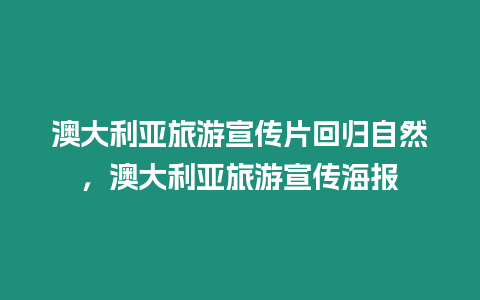 澳大利亚旅游宣传片回归自然，澳大利亚旅游宣传海报